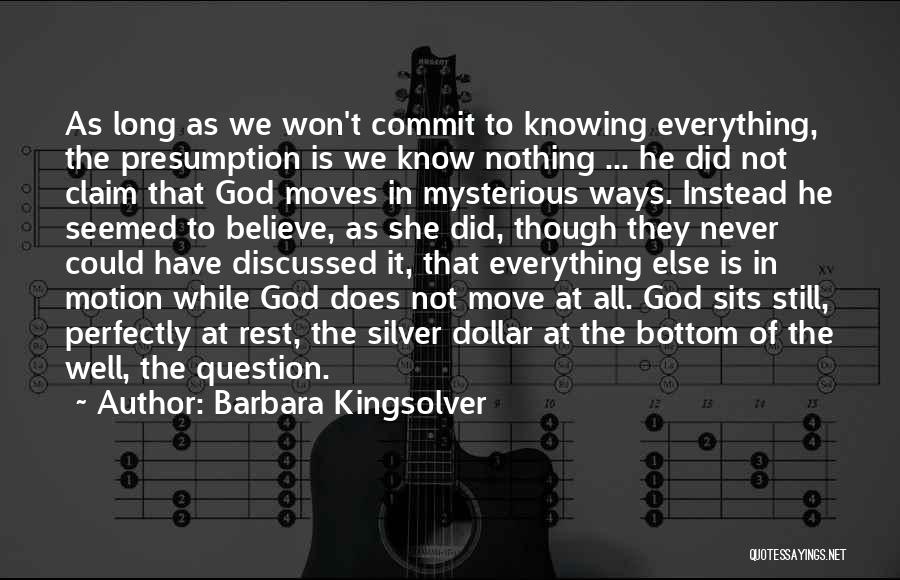 As long as we won't commit to knowing everything, the presumption is we know nothing ... he did not claim that God moves in mysterious ways. Instead he seemed to believe, as she did, though they never could have discussed it, that everything else is in motion while God does not move at all. God sits still, perfectly at rest, the silver dollar at the bottom of the well, the question.

~ Author: Barbara Kingsolver

QUOTESSAYINGS.NET